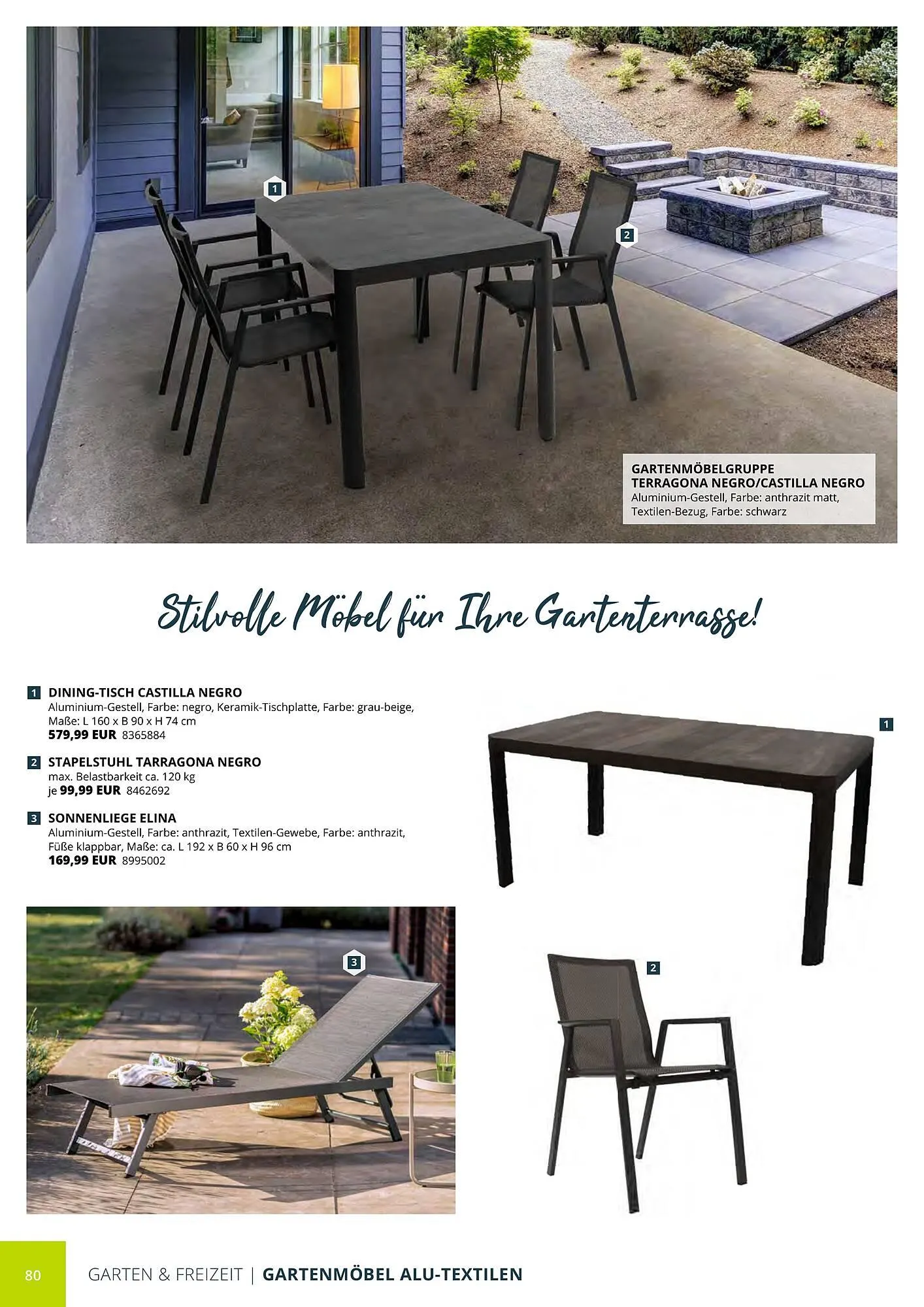 1

2

GARTENMÖBELGRUPPE
TERRAGONA NEGRO/CASTILLA NEGRO
Aluminium-Gestell, Farbe: anthrazit matt, Textilen-Bezug, Farbe: schwarz

Stilvolle Möbel für Ihre Gartenterrasse!

1 DINING-TISCH CASTILLA NEGRO
Aluminium-Gestell, Farbe: negro, Keramik-Tischplatte, Farbe: grau-beige, Maße: L 160 x B 90 x H 74 cm
579,99 EUR 8365884

2 STAPELSTUHL TARRAGONA NEGRO
max. Belastbarkeit ca. 120 kg
je 99,99 EUR 8462692

3 SONNENLIEGE ELINA
Aluminium-Gestell, Farbe: anthrazit, Textilen-Gewebe, Farbe: anthrazit, Füße klappbar, Maße: ca. L 192 x B 60 x H 96 cm
169,99 EUR 8995002

1

3

2

80 GARTEN & FREIZEIT | GARTENMÖBEL ALU-TEXTILEN